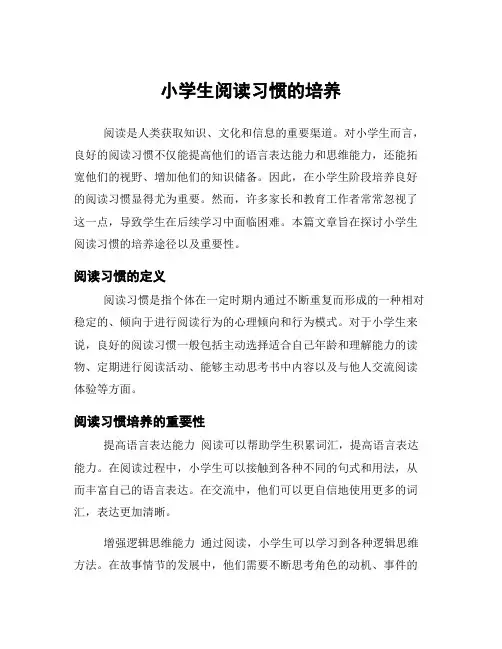 小学生阅读习惯的培养

阅读是人类获取知识、文化和信息的重要渠道。对小学生而言，良好的阅读习惯不仅能提高他们的语言表达能力和思维能力，还能拓宽他们的视野、增加他们的知识储备。因此，在小学生阶段培养良好的阅读习惯显得尤为重要。然而，许多家长和教育工作者常常忽视了这一点，导致学生在后续学习中面临困难。本篇文章旨在探讨小学生阅读习惯的培养途径以及重要性。

阅读习惯的定义

阅读习惯是指个体在一定时期内通过不断重复而形成的一种相对稳定的、倾向于进行阅读行为的心理倾向和行为模式。对于小学生来说，良好的阅读习惯一般包括主动选择适合自己年龄和理解能力的读物、定期进行阅读活动、能够主动思考书中内容以及与他人交流阅读体验等方面。

阅读习惯培养的重要性

提高语言表达能力 阅读可以帮助学生积累词汇，提高语言表达能力。在阅读过程中，小学生可以接触到各种不同的句式和用法，从而丰富自己的语言表达。在交流中，他们可以更自信地使用更多的词汇，表达更加清晰。

增强逻辑思维能力 通过阅读，小学生可以学习到各种逻辑思维方法。在故事情节的发展中，他们需要不断思考角色的动机、事件的